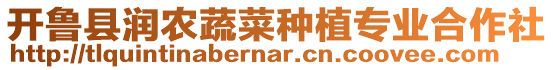 开鲁县润农蔬菜种植专业合作社
http://tlquintinabernar.cn.coovee.com